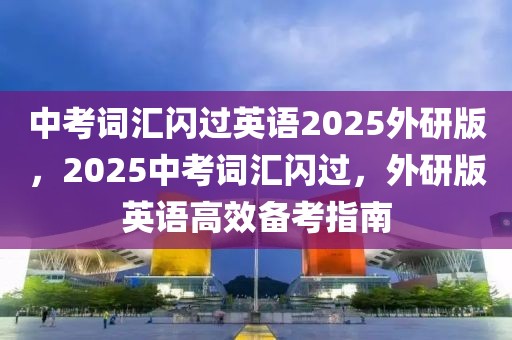 中考词汇闪过英语2025外研版，2025中考词汇闪过，外研版英语高效备考指南